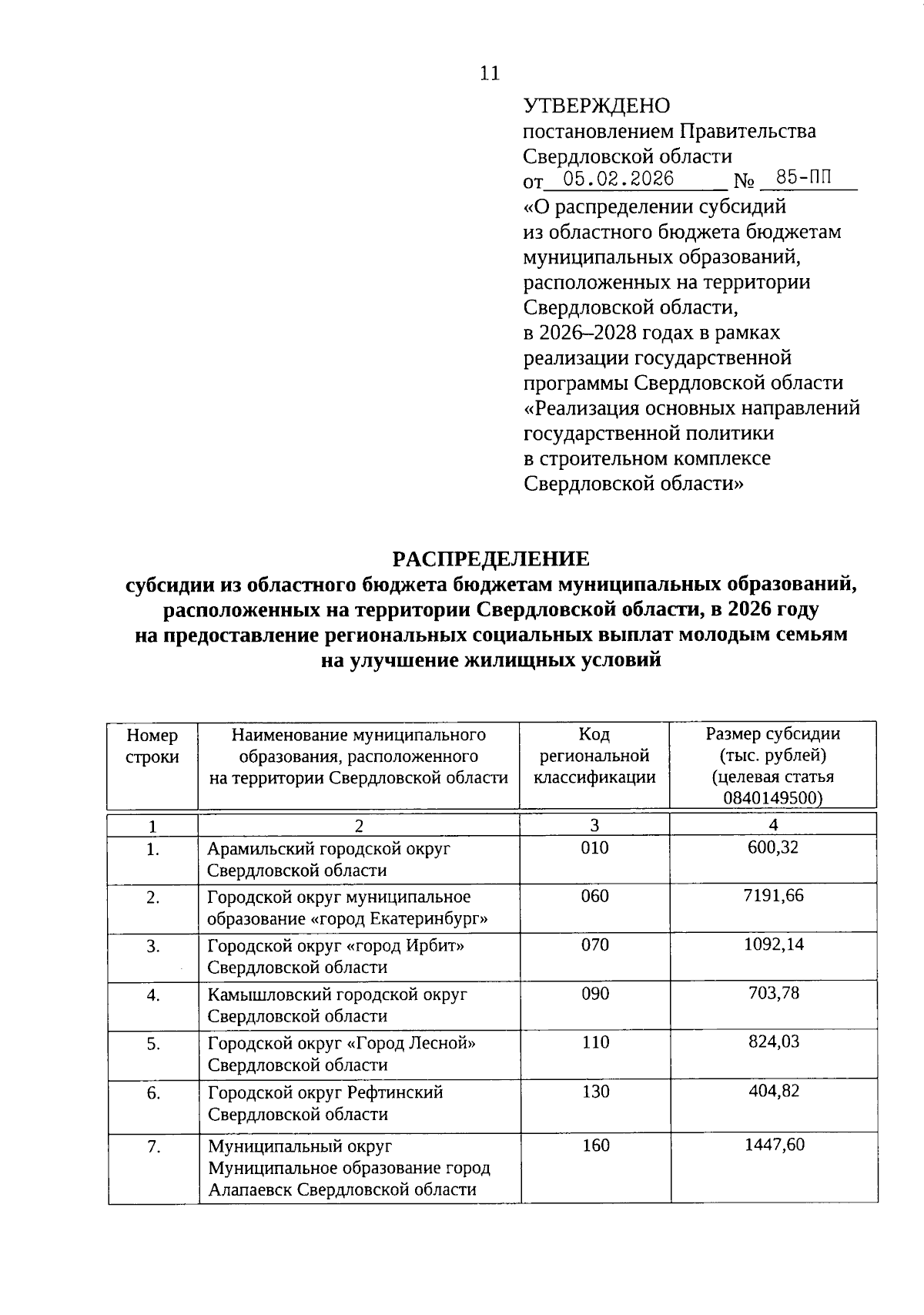 11

УТВЕРЖДЕНО
постановлением Правительства Свердловской области
от 05.02.2026 № 85-ПП
«О распределении субсидий из областного бюджета бюджетам муниципальных образований, расположенных на территории Свердловской области, в 2026–2028 годах в рамках реализации государственной программы Свердловской области «Реализация основных направлений государственной политики в строительном комплексе Свердловской области»

РАСПРЕДЕЛЕНИЕ
субсидии из областного бюджета бюджетам муниципальных образований, расположенных на территории Свердловской области, в 2026 году на предоставление региональных социальных выплат молодым семьям на улучшение жилищных условий

| Номер строки | Наименование муниципального образования, расположенного на территории Свердловской области | Код региональной классификации | Размер субсидии (тыс. рублей) (целевая статья 0840149500) |
|---|---|---|---|
| 1 | 2 | 3 | 4 |
| 1. | Арамильский городской округ Свердловской области | 010 | 600,32 |
| 2. | Городской округ муниципальное образование «город Екатеринбург» | 060 | 7191,66 |
| 3. | Городской округ «город Ирбит» Свердловской области | 070 | 1092,14 |
| 4. | Камышловский городской округ Свердловской области | 090 | 703,78 |
| 5. | Городской округ «Город Лесной» Свердловской области | 110 | 824,03 |
| 6. | Городской округ Рефтинский Свердловской области | 130 | 404,82 |
| 7. | Муниципальный округ Муниципальное образование город Алапаевск Свердловской области | 160 | 1447,60 |